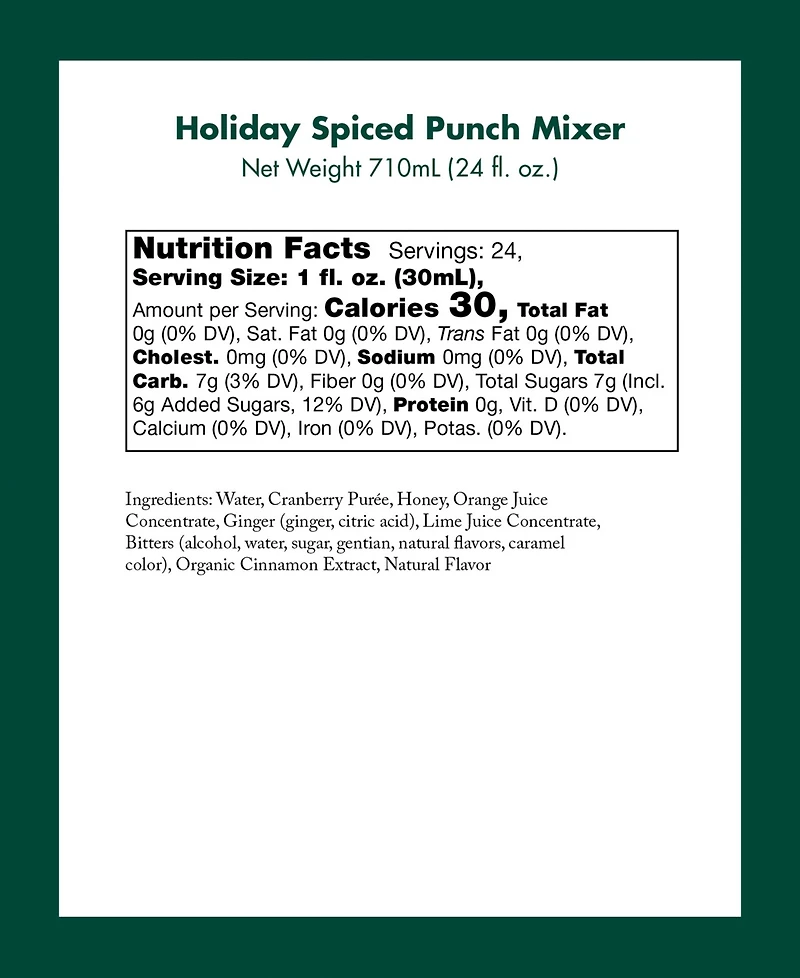 Holiday Spiced Punch Mixer
Net Weight 710mL (24 fl. oz.)

Nutrition Facts Servings: 24, Serving Size: 1 fl. oz. (30mL), Amount per Serving: Calories 30, Total Fat 0g (0% DV), Sat. Fat 0g (0% DV), Trans Fat 0g (0% DV), Cholest. 0mg (0% DV), Sodium 0mg (0% DV), Total Carb. 7g (3% DV), Fiber 0g (0% DV), Total Sugars 7g (Incl. 6g Added Sugars, 12% DV), Protein 0g, Vit. D (0% DV), Calcium (0% DV), Iron (0% DV), Potas. (0% DV).

Ingredients: Water, Cranberry Purée, Honey, Orange Juice Concentrate, Ginger (ginger, citric acid), Lime Juice Concentrate, Bitters (alcohol, water, sugar, gentian, natural flavors, caramel color), Organic Cinnamon Extract, Natural Flavor